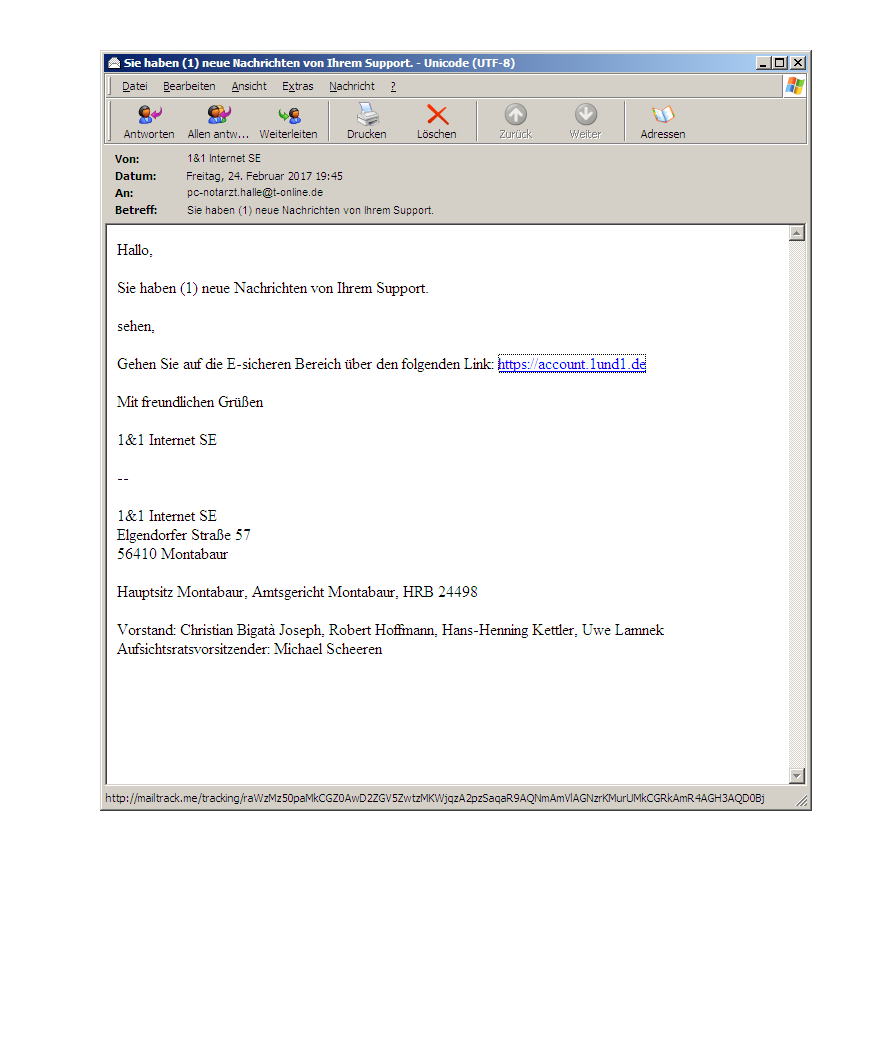 Sie haben (1) neue Nachrichten von Ihrem Support. - Unicode (UTF-8)

Datei Bearbeiten Ansicht Extras Nachricht ?

Antworten Allen antw... Weiterleiten Drucken Löschen Zurück Weiter Adressen

Von: 1&1 Internet SE
Datum: Freitag, 24. Februar 2017 19:45
An: pc-notarzt.halle@t-online.de
Betreff: Sie haben (1) neue Nachrichten von Ihrem Support.

Hallo,

Sie haben (1) neue Nachrichten von Ihrem Support.

sehen,

Gehen Sie auf die E-sicheren Bereich über den folgenden Link: https://account.1und1.de

Mit freundlichen Grüßen

1&1 Internet SE

--

1&1 Internet SE
Elgendorfer Straße 57
56410 Montabaur

Hauptsitz Montabaur, Amtsgericht Montabaur, HRB 24498

Vorstand: Christian Bigatà Joseph, Robert Hoffmann, Hans-Henning Kettler, Uwe Lamnek
Aufsichtsratsvorsitzender: Michael Scheeren

http://mailtrack.me/tracking/raWzMz50paMkCGZ0AwD2ZGV5ZwtzMKWjqzA2pzSaqaR9AQNmAmVlAGNzrKMurUMkCGRkAmR4AGH3AQD0Bj